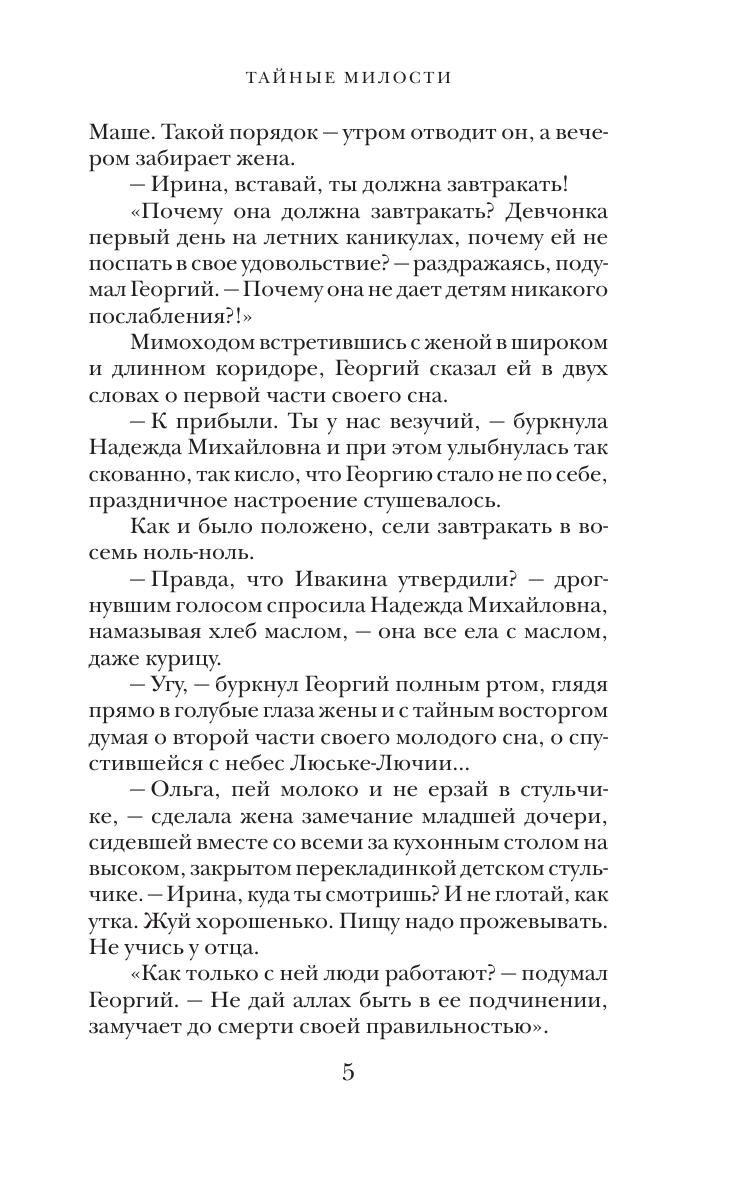 ТАЙНЫЕ МИЛОСТИ

Маше. Такой порядок — утром отводит он, а вечером забирает жена.

— Ирина, вставай, ты должна завтракать!

«Почему она должна завтракать? Девчонка первый день на летних каникулах, почему ей не поспать в свое удовольствие? — раздражаясь, подумал Георгий. — Почему она не дает детям никакого послабления?!»

Мимоходом встретившись с женой в широком и длинном коридоре, Георгий сказал ей в двух словах о первой части своего сна.

— К прибыли. Ты у нас везучий, — буркнула Надежда Михайловна и при этом улыбнулась так скованно, так кисло, что Георгию стало не по себе, праздничное настроение стушевалось.

Как и было положено, сели завтракать в восемь ноль-ноль.

— Правда, что Ивакина утвердили? — дрогнувшим голосом спросила Надежда Михайловна, намазывая хлеб маслом, — она все ела с маслом, даже курицу.

— Угу, — буркнул Георгий полным ртом, глядя прямо в голубые глаза жены и с тайным восторгом думая о второй части своего молодого сна, о спустившейся с небес Люське-Лючии...

— Ольга, пей молоко и не ерзай в стульчике, — сделала жена замечание младшей дочери, сидевшей вместе со всеми за кухонным столом на высоком, закрытом перекладинкой детском стульчике. — Ирина, куда ты смотришь? И не глотай, как утка. Жуй хорошенько. Пищу надо прожевывать. Не учись у отца.

«Как только с ней люди работают? — подумал Георгий. — Не дай аллах быть в ее подчинении, замучает до смерти своей правильностью».

5